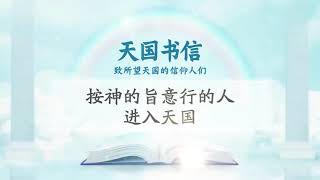 天国书信
致所望天国的信仰人们

按神的旨意行的人
进入天国